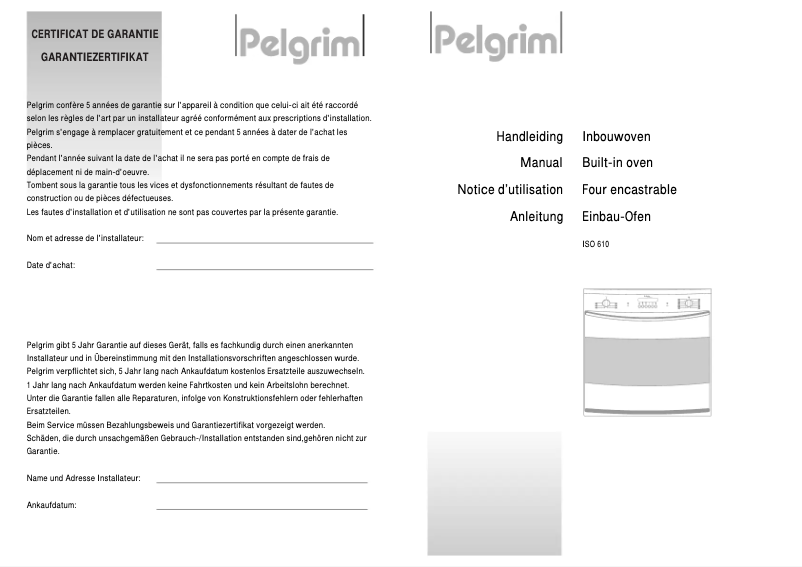 CERTIFICAT DE GARANTIE
GARANTIEZERTIFIKAT

Pelgrim

Pelgrim confère 5 années de garantie sur l'appareil à condition que celui-ci ait été raccordé selon les règles de l'art par un installateur agréé conformément aux prescriptions d'installation.
Pelgrim s'engage à remplacer gratuitement et ce pendant 5 années à dater de l'achat les pièces.
Pendant l'année suivant la date de l'achat il ne sera pas porté en compte de frais de déplacement ni de main-d'oeuvre.
Tombent sous la garantie tous les vices et dysfonctionnements résultant de fautes de construction ou de pièces défectueuses.
Les fautes d'installation et d'utilisation ne sont pas couvertes par la présente garantie.

Nom et adresse de l'installateur:

Date d'achat:

Pelgrim gibt 5 Jahr Garantie auf dieses Gerät, falls es fachkundig durch einen anerkannten Installateur und in Übereinstimmung mit den Installationsvorschriften angeschlossen wurde.
Pelgrim verpflichtet sich, 5 Jahr lang nach Ankaufdatum kostenlos Ersatzteile auszuwechseln.
1 Jahr lang nach Ankaufdatum werden keine Fahrtkosten und kein Arbeitslohn berechnet.
Unter die Garantie fallen alle Reparaturen, infolge von Konstruktionsfehlern oder fehlerhaften Ersatzteilen.
Beim Service müssen Bezahlungsbeweis und Garantiezertifikat vorgezeigt werden.
Schäden, die durch unsachgemäßen Gebrauch-/Installation entstanden sind,gehören nicht zur Garantie.

Name und Adresse Installateur:

Ankaufdatum:

Pelgrim

Handleiding Inbouwoven
Manual Built-in oven
Notice d'utilisation Four encastrable
Anleitung Einbau-Ofen

ISO 610